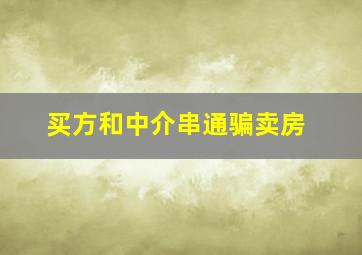 买方和中介串通骗卖房